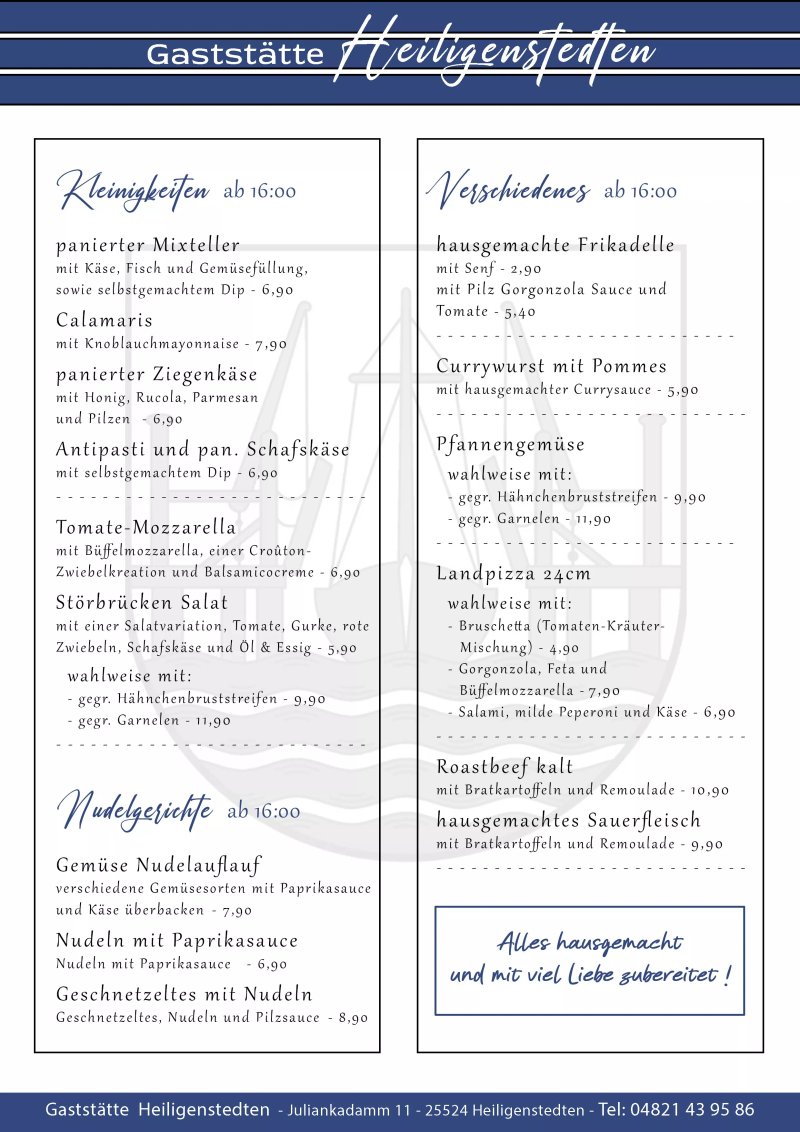 Gaststätte Heiligenstedten

Kleinigkeiten ab 16:00

panierter Mixteller
mit Käse, Fisch und Gemüsefüllung, sowie selbstgemachtem Dip - 6,90

Calamaris
mit Knoblauchmayonnaise - 7,90

panierter Ziegenkäse
mit Honig, Rucola, Parmesan und Pilzen - 6,90

Antipasti und pan. Schafskäse
mit selbstgemachtem Dip - 6,90

Tomate-Mozzarella
mit Büffelmozzarella, einer Croûton-Zwiebelkreation und Balsamicocreme - 6,90

Störbrücken Salat
mit einer Salatvariation, Tomate, Gurke, rote Zwiebeln, Schafskäse und Öl & Essig - 5,90

wahlweise mit:
- gegr. Hähnchenbruststreifen - 9,90
- gegr. Garnelen - 11,90

Nudelgerichte ab 16:00

Gemüse Nudelauflauf
verschiedene Gemüsesorten mit Paprikasauce und Käse überbacken - 7,90

Nudeln mit Paprikasauce
Nudeln mit Paprikasauce - 6,90

Geschnetzeltes mit Nudeln
Geschnetzeltes, Nudeln und Pilzsauce - 8,90

Verschiedenes ab 16:00

hausgemachte Frikadelle
mit Senf - 2,90
mit Pilz Gorgonzola Sauce und Tomate - 5,40

Currywurst mit Pommes
mit hausgemachter Currysauce - 5,90

Pfannengemüse
wahlweise mit:
- gegr. Hähnchenbruststreifen - 9,90
- gegr. Garnelen - 11,90

Landpizza 24cm
wahlweise mit:
- Bruschetta (Tomaten-Kräuter-Mischung) - 4,90
- Gorgonzola, Feta und Büffelmozzarella - 7,90
- Salami, milde Peperoni und Käse - 6,90

Roastbeef kalt
mit Bratkartoffeln und Remoulade - 10,90

hausgemachtes Sauerfleisch
mit Bratkartoffeln und Remoulade - 9,90

Alles hausgemacht und mit viel Liebe zubereitet !

Gaststätte Heiligenstedten - Juliankadamm 11 - 25524 Heiligenstedten - Tel: 04821 43 95 86